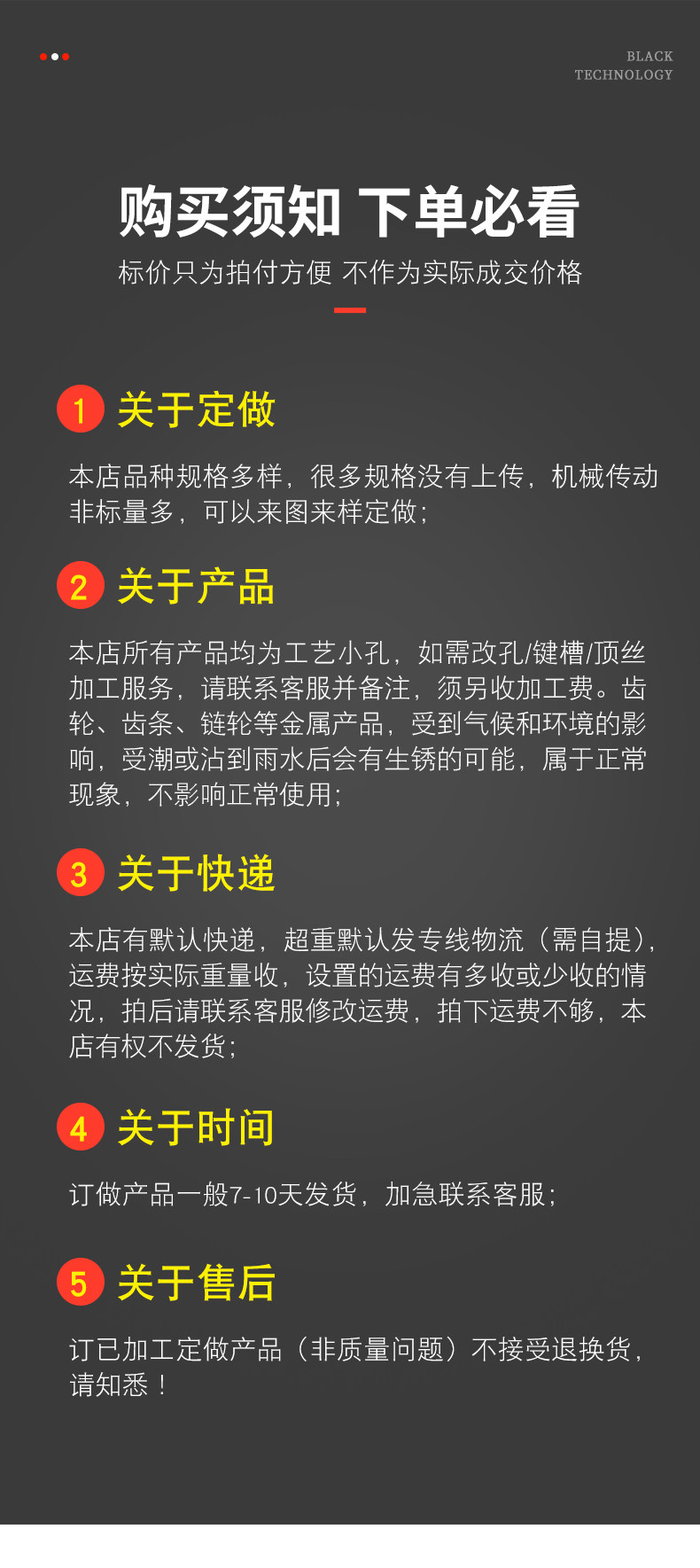 BLACK
TECHNOLOGY

购买须知 下单必看

标价只为拍付方便 不作为实际成交价格

1 关于定做

本店品种规格多样，很多规格没有上传，机械传动非标量多，可以来图来样定做；

2 关于产品

本店所有产品均为工艺小孔，如需改孔/键槽/顶丝加工服务，请联系客服并备注，须另收加工费。齿轮、齿条、链轮等金属产品，受到气候和环境的影响，受潮或沾到雨水后会有生锈的可能，属于正常现象，不影响正常使用；

3 关于快递

本店有默认快递，超重默认发专线物流（需自提），运费按实际重量收，设置的运费有多收或少收的情况，拍后请联系客服修改运费，拍下运费不够，本店有权不发货；

4 关于时间

订做产品一般7-10天发货，加急联系客服；

5 关于售后

订已加工定做产品（非质量问题）不接受退换货，请知悉！